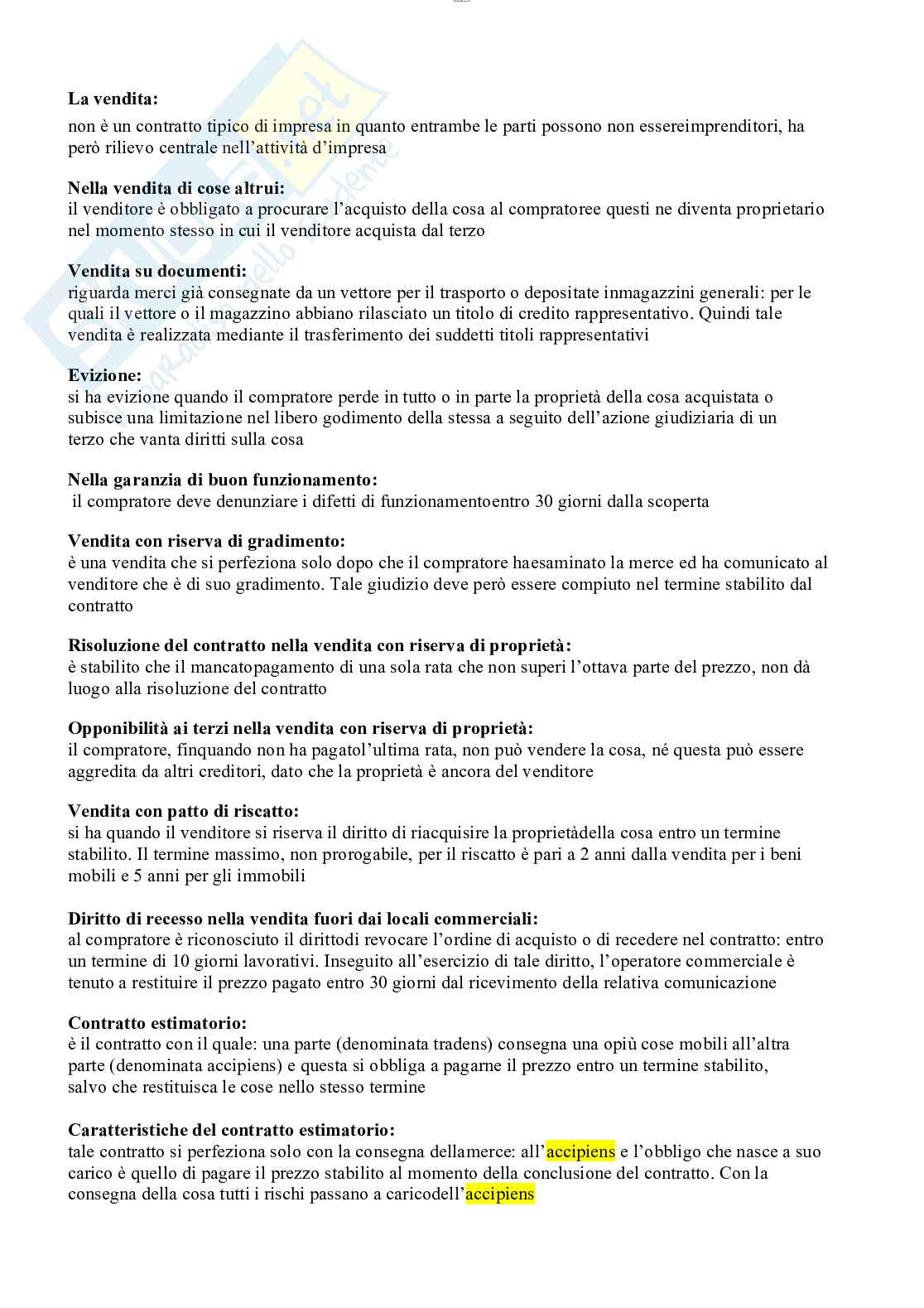 La vendita:
non è un contratto tipico di impresa in quanto entrambe le parti possono non essereimprenditori, ha però rilievo centrale nell'attività d'impresa

Nella vendita di cose altrui:
il venditore è obbligato a procurare l'acquisto della cosa al compratoree questi ne diventa proprietario nel momento stesso in cui il venditore acquista dal terzo

Vendita su documenti:
riguarda merci già consegnate da un vettore per il trasporto o depositate inmagazzini generali: per le quali il vettore o il magazzino abbiano rilasciato un titolo di credito rappresentativo. Quindi tale vendita è realizzata mediante il trasferimento dei suddetti titoli rappresentativi

Evizione:
si ha evizione quando il compratore perde in tutto o in parte la proprietà della cosa acquistata o subisce una limitazione nel libero godimento della stessa a seguito dell'azione giudiziaria di un terzo che vanta diritti sulla cosa

Nella garanzia di buon funzionamento:
il compratore deve denunziare i difetti di funzionamentoentro 30 giorni dalla scoperta

Vendita con riserva di gradimento:
è una vendita che si perfeziona solo dopo che il compratore haesaminato la merce ed ha comunicato al venditore che è di suo gradimento. Tale giudizio deve però essere compiuto nel termine stabilito dal contratto

Risoluzione del contratto nella vendita con riserva di proprietà:
è stabilito che il mancatopagamento di una sola rata che non superi l'ottava parte del prezzo, non dà luogo alla risoluzione del contratto

Opponibilità ai terzi nella vendita con riserva di proprietà:
il compratore, finquando non ha pagatol'ultima rata, non può vendere la cosa, né questa può essere aggredita da altri creditori, dato che la proprietà è ancora del venditore

Vendita con patto di riscatto:
si ha quando il venditore si riserva il diritto di riacquisire la proprietàdella cosa entro un termine stabilito. Il termine massimo, non prorogabile, per il riscatto è pari a 2 anni dalla vendita per i beni mobili e 5 anni per gli immobili

Diritto di recesso nella vendita fuori dai locali commerciali:
al compratore è riconosciuto il dirittodi revocare l'ordine di acquisto o di recedere nel contratto: entro un termine di 10 giorni lavorativi. Inseguito all'esercizio di tale diritto, l'operatore commerciale è tenuto a restituire il prezzo pagato entro 30 giorni dal ricevimento della relativa comunicazione

Contratto estimatorio:
è il contratto con il quale: una parte (denominata tradens) consegna una opiù cose mobili all'altra parte (denominata accipiens) e questa si obbliga a pagarne il prezzo entro un termine stabilito, salvo che restituisca le cose nello stesso termine

Caratteristiche del contratto estimatorio:
tale contratto si perfeziona solo con la consegna dellamerce: all'accipiens e l'obbligo che nasce a suo carico è quello di pagare il prezzo stabilito al momento della conclusione del contratto. Con la consegna della cosa tutti i rischi passano a caricodell'accipiens